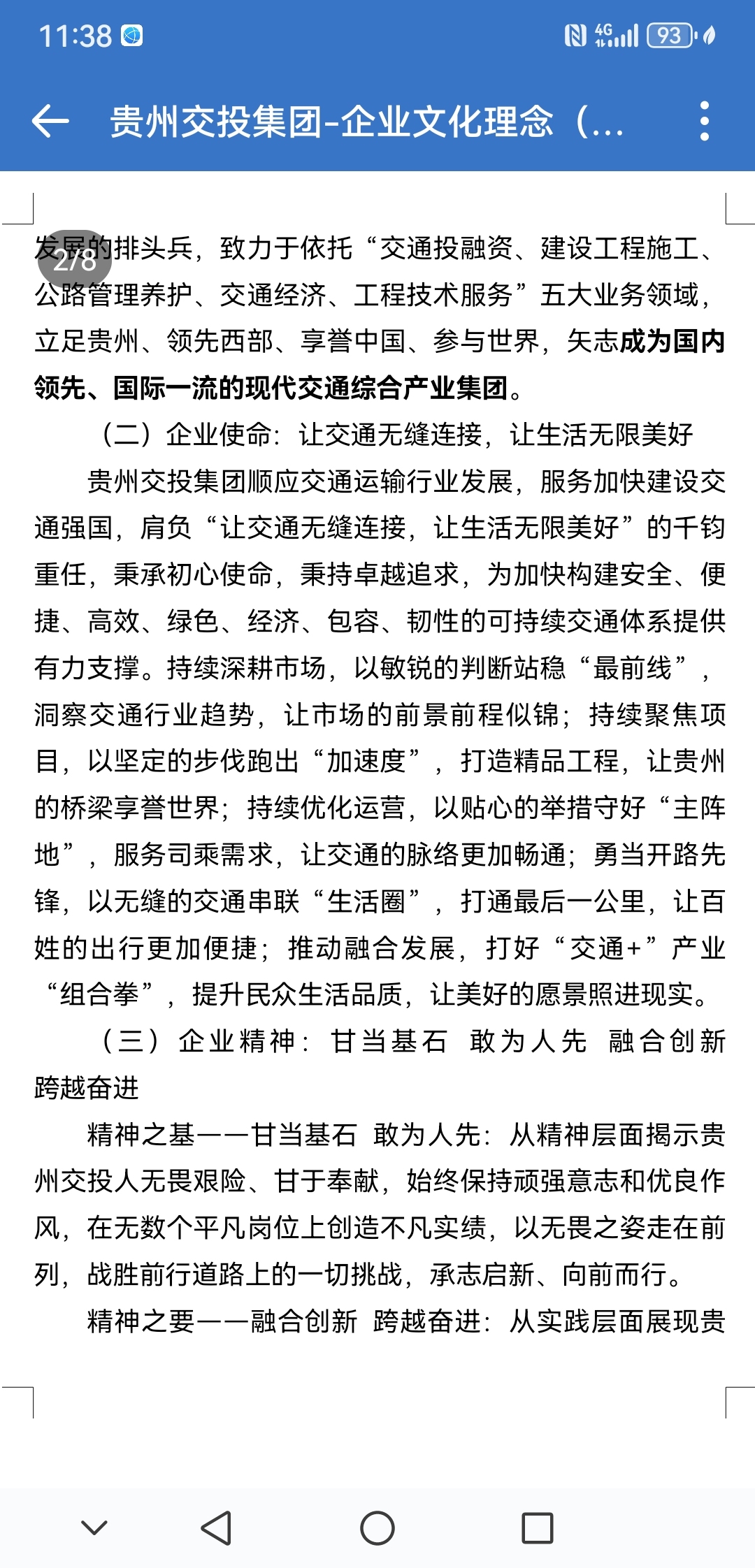 11:38 4G 93

贵州交投集团-企业文化理念（...

2/8

发展的排头兵，致力于依托“交通投融资、建设工程施工、公路管理养护、交通经济、工程技术服务”五大业务领域，立足贵州、领先西部、享誉中国、参与世界，矢志成为国内领先、国际一流的现代交通综合产业集团。

（二）企业使命：让交通无缝连接，让生活无限美好

贵州交投集团顺应交通运输行业发展，服务加快建设交通强国，肩负“让交通无缝连接，让生活无限美好”的千钧重任，秉承初心使命，秉持卓越追求，为加快构建安全、便捷、高效、绿色、经济、包容、韧性的可持续交通体系提供有力支撑。持续深耕市场，以敏锐的判断站稳“最前线”，洞察交通行业趋势，让市场的前景前程似锦；持续聚焦项目，以坚定的步伐跑出“加速度”，打造精品工程，让贵州的桥梁享誉世界；持续优化运营，以贴心的举措守好“主阵地”，服务司乘需求，让交通的脉络更加畅通；勇当开路先锋，以无缝的交通串联“生活圈”，打通最后一公里，让百姓的出行更加便捷；推动融合发展，打好“交通+”产业“组合拳”，提升民众生活品质，让美好的愿景照进现实。

（三）企业精神：甘当基石 敢为人先 融合创新 跨越奋进

精神之基——甘当基石 敢为人先：从精神层面揭示贵州交投人无畏艰险、甘于奉献，始终保持顽强意志和优良作风，在无数个平凡岗位上创造不凡实绩，以无畏之姿走在前列，战胜前行道路上的一切挑战，承志启新、向前而行。

精神之要——融合创新 跨越奋进：从实践层面展现贵